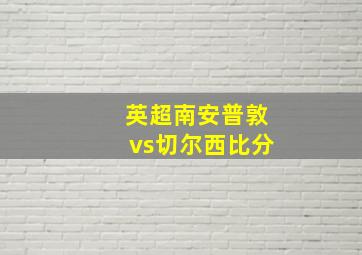 英超南安普敦
vs切尔西比分